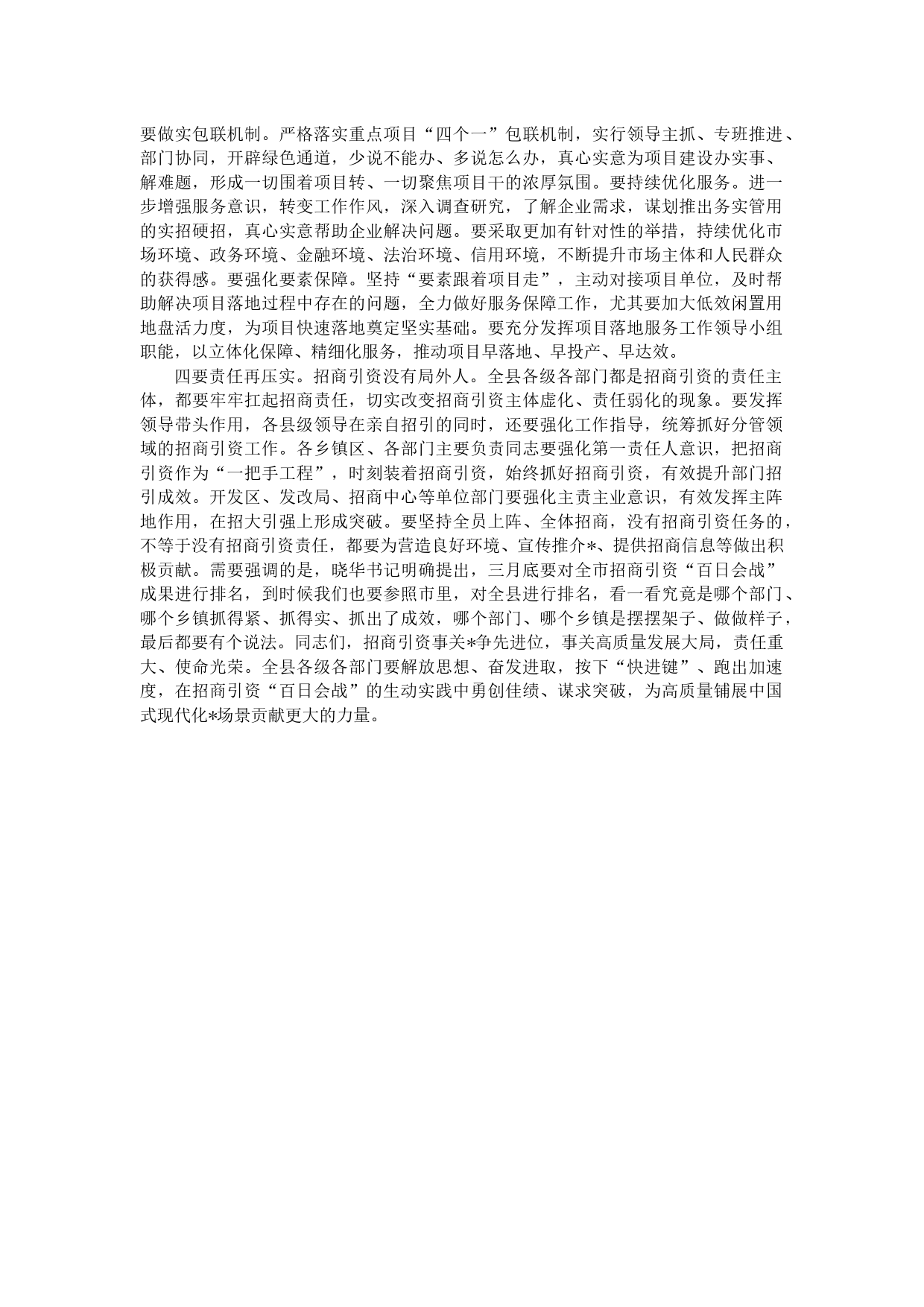 要做实包联机制。严格落实重点项目“四个一”包联机制，实行领导主抓、专班推进、部门协同，开辟绿色通道，少说不能办、多说怎么办，真心实意为项目建设办实事、解难题，形成一切围着项目转、一切聚焦项目干的浓厚氛围。要持续优化服务。进一步增强服务意识，转变工作作风，深入调查研究，了解企业需求，谋划推出务实管用的实招硬招，真心实意帮助企业解决问题。要采取更加有针对性的举措，持续优化市场环境、政务环境、金融环境、法治环境、信用环境，不断提升市场主体和人民群众的获得感。要强化要素保障。坚持“要素跟着项目走”，主动对接项目单位，及时帮助解决项目落地过程中存在的问题，全力做好服务保障工作，尤其要加大低效闲置用地盘活力度，为项目快速落地奠定坚实基础。要充分发挥项目落地服务工作领导小组职能，以立体化保障、精细化服务，推动项目早落地、早投产、早达效。

四要责任再压实。招商引资没有局外人。全县各级各部门都是招商引资的责任主体，都要牢牢扛起招商责任，切实改变招商引资主体虚化、责任弱化的现象。要发挥领导带头作用，各县级领导在亲自招引的同时，还要强化工作指导，统筹抓好分管领域的招商引资工作。各乡镇区、各部门主要负责同志要强化第一责任人意识，把招商引资作为“一把手工程”，时刻装着招商引资，始终抓好招商引资，有效提升部门招引成效。开发区、发改局、招商中心等单位部门要强化主责主业意识，有效发挥主阵地作用，在招大引强上形成突破。要坚持全员上阵、全体招商，没有招商引资任务的，不等于没有招商引资责任，都要为营造良好环境、宣传推介*、提供招商信息等做出积极贡献。需要强调的是，晓华书记明确提出，三月底要对全市招商引资“百日会战”成果进行排名，到时候我们也要参照市里，对全县进行排名，看一看究竟是哪个部门、哪个乡镇抓得紧、抓得实、抓出了成效，哪个部门、哪个乡镇是摆摆架子、做做样子，最后都要有个说法。同志们，招商引资事关*争先进位，事关高质量发展大局，责任重大、使命光荣。全县各级各部门要解放思想、奋发进取，按下“快进键”、跑出加速度，在招商引资“百日会战”的生动实践中勇创佳绩、谋求突破，为高质量铺展中国式现代化*场景贡献更大的力量。